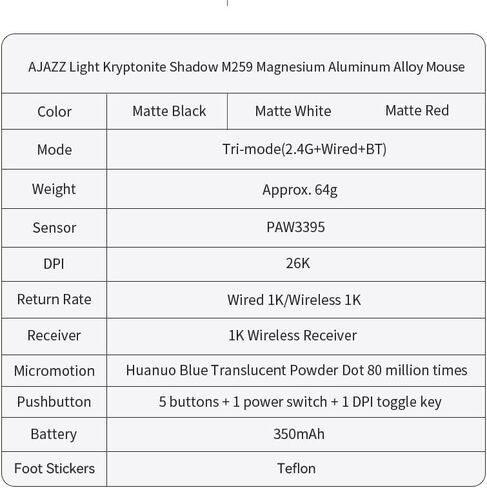 AJAZZ Light Kryptonite Shadow M259 Magnesium Aluminum Alloy Mouse

| Color | Matte Black | Matte White | Matte Red |
|---|---|---|---|
| Mode | Tri-mode(2.4G+Wired+BT) | | |
| Weight | Approx. 64g | | |
| Sensor | PAW3395 | | |
| DPI | 26K | | |
| Return Rate | Wired 1K/Wireless 1K | | |
| Receiver | 1K Wireless Receiver | | |
| Micromotion | Huanuo Blue Translucent Powder Dot 80 million times | | |
| Pushbutton | 5 buttons + 1 power switch + 1 DPI toggle key | | |
| Battery | 350mAh | | |
| Foot Stickers | Teflon | | |